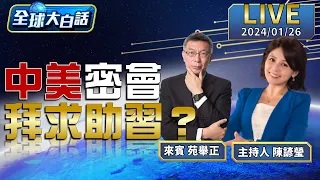 全球大白話

LIVE
2024/01/26

中美密會
拜求助習？

來賓 苑舉正

主持人 陳諺瑩